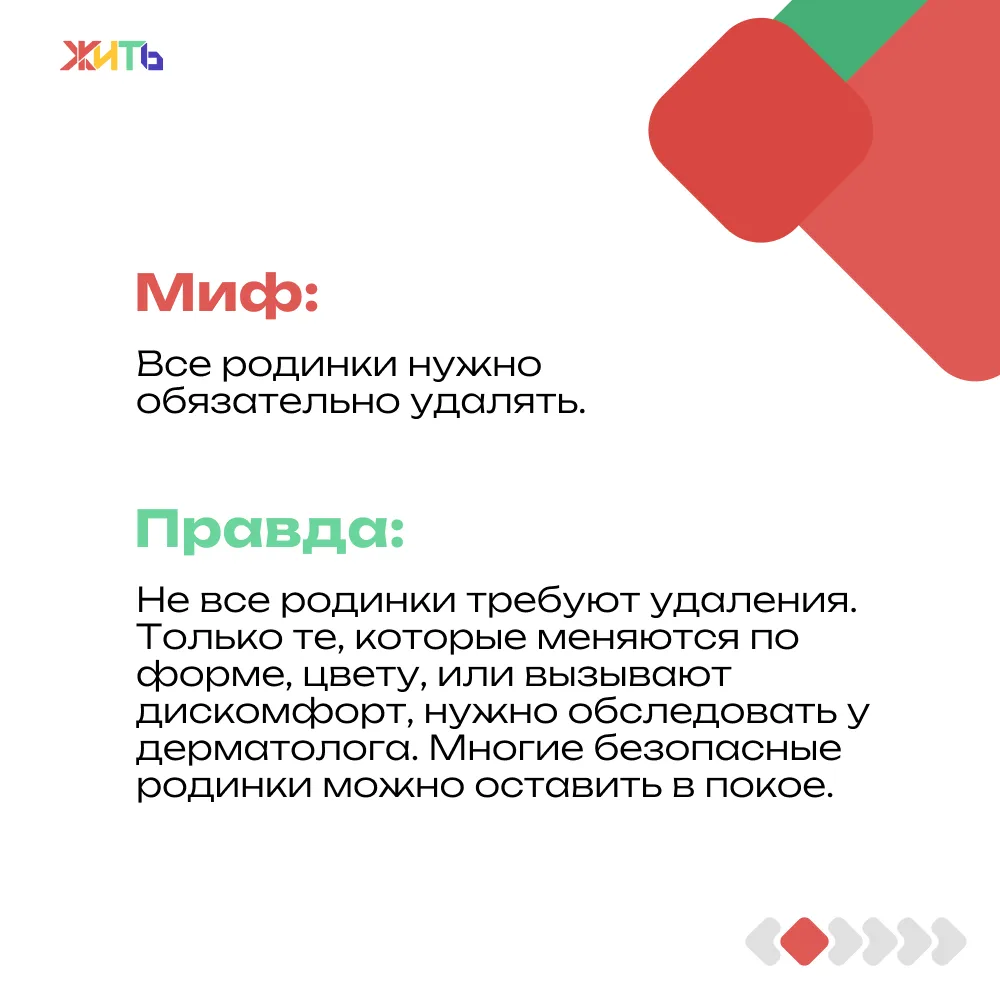 ЖИТЬ

Миф:

Все родинки нужно обязательно удалять.

Правда:

Не все родинки требуют удаления. Только те, которые меняются по форме, цвету, или вызывают дискомфорт, нужно обследовать у дерматолога. Многие безопасные родинки можно оставить в покое.